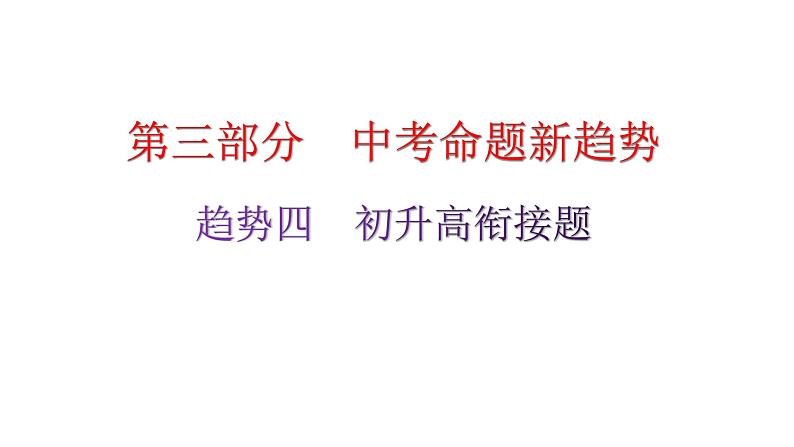 第三部分　中考命题新趋势

趋势四　初升高衔接题